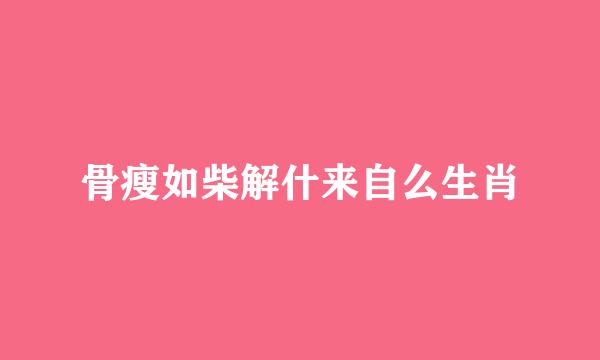 骨瘦如柴解什来自么生肖